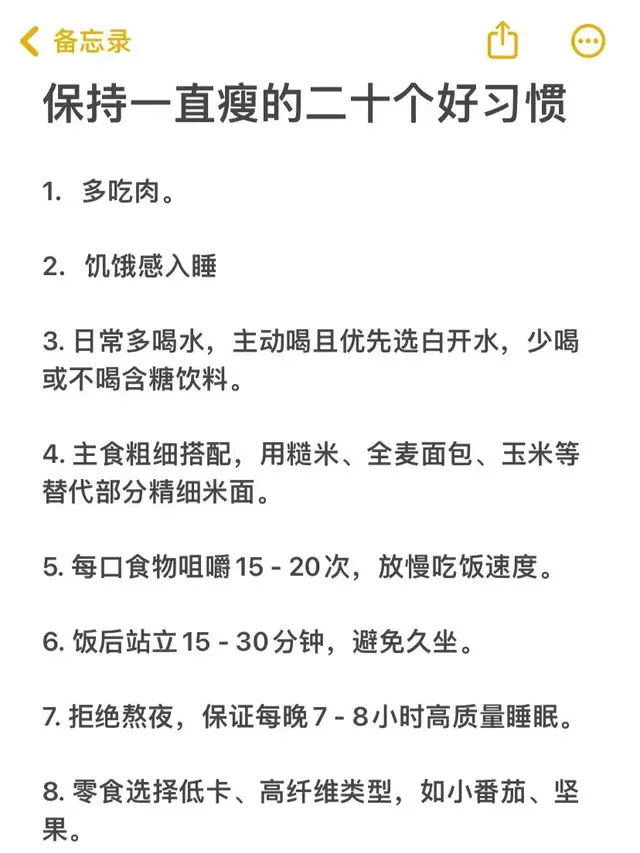 备忘录

保持一直瘦的二十个好习惯

1. 多吃肉。

2. 饥饿感入睡

3. 日常多喝水，主动喝且优先选白开水，少喝或不喝含糖饮料。

4. 主食粗细搭配，用糙米、全麦面包、玉米等替代部分精细米面。

5. 每口食物咀嚼15 - 20次，放慢吃饭速度。

6. 饭后站立15 - 30分钟，避免久坐。

7. 拒绝熬夜，保证每晚7 - 8小时高质量睡眠。

8. 零食选择低卡、高纤维类型，如小番茄、坚果。